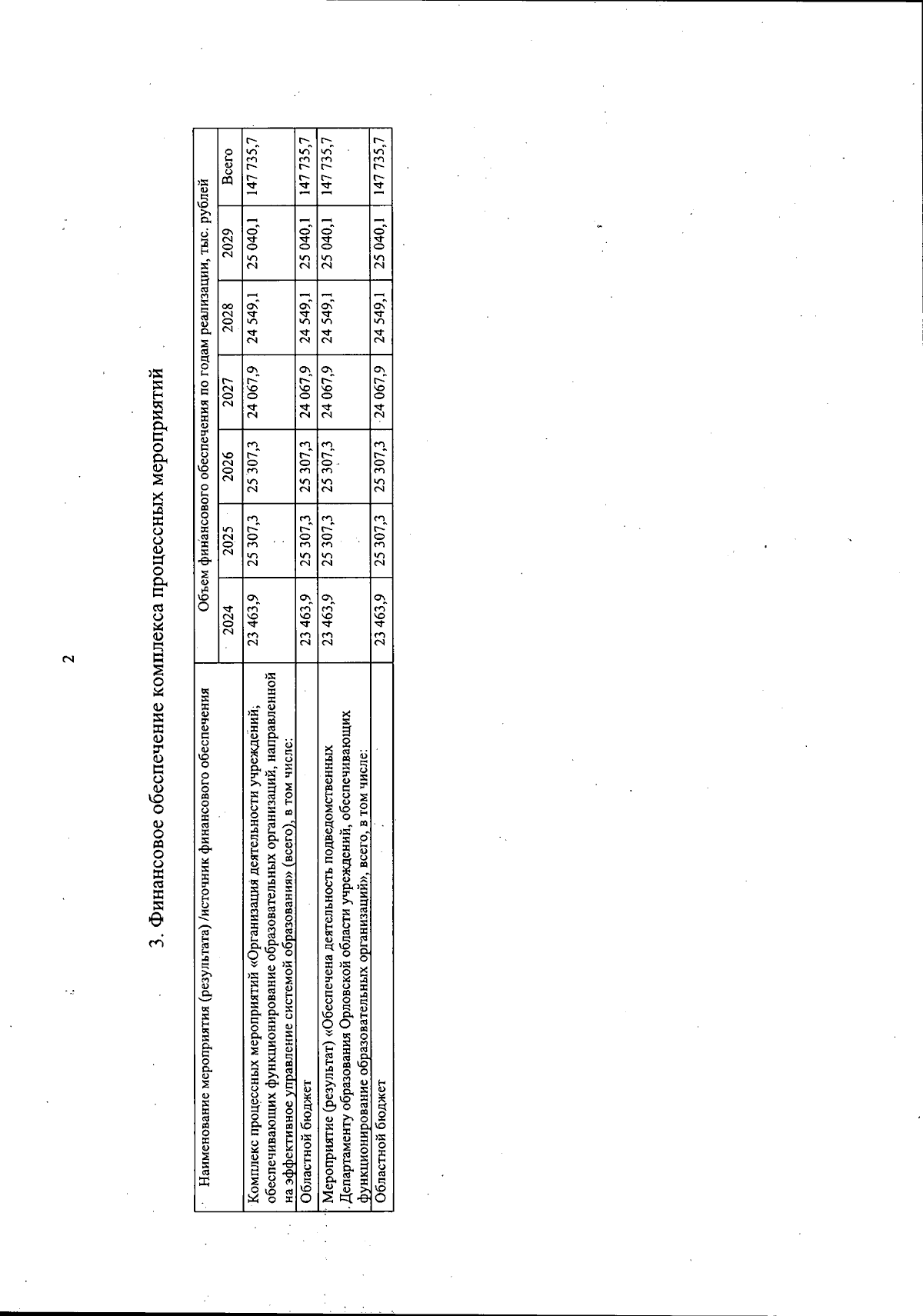 2

3. Финансовое обеспечение комплекса процессных мероприятий

| Наименование мероприятия (результата) /источник финансового обеспечения | Объем финансового обеспечения по годам реализации, тыс. рублей | | | | | | |
|---|---|---|---|---|---|---|---|
| | 2024 | 2025 | 2026 | 2027 | 2028 | 2029 | Всего |
| Комплекс процессных мероприятий «Организация деятельности учреждений, обеспечивающих функционирование образовательных организаций, направленной на эффективное управление системой образования» (всего), в том числе: | 23 463,9 | 25 307,3 | 25 307,3 | 24 067,9 | 24 549,1 | 25 040,1 | 147 735,7 |
| Областной бюджет | 23 463,9 | 25 307,3 | 25 307,3 | 24 067,9 | 24 549,1 | 25 040,1 | 147 735,7 |
| Мероприятие (результат) «Обеспечена деятельность подведомственных Департаменту образования Орловской области учреждений, обеспечивающих функционирование образовательных организаций», всего, в том числе: | 23 463,9 | 25 307,3 | 25 307,3 | 24 067,9 | 24 549,1 | 25 040,1 | 147 735,7 |
| Областной бюджет | 23 463,9 | 25 307,3 | 25 307,3 | 24 067,9 | 24 549,1 | 25 040,1 | 147 735,7 |